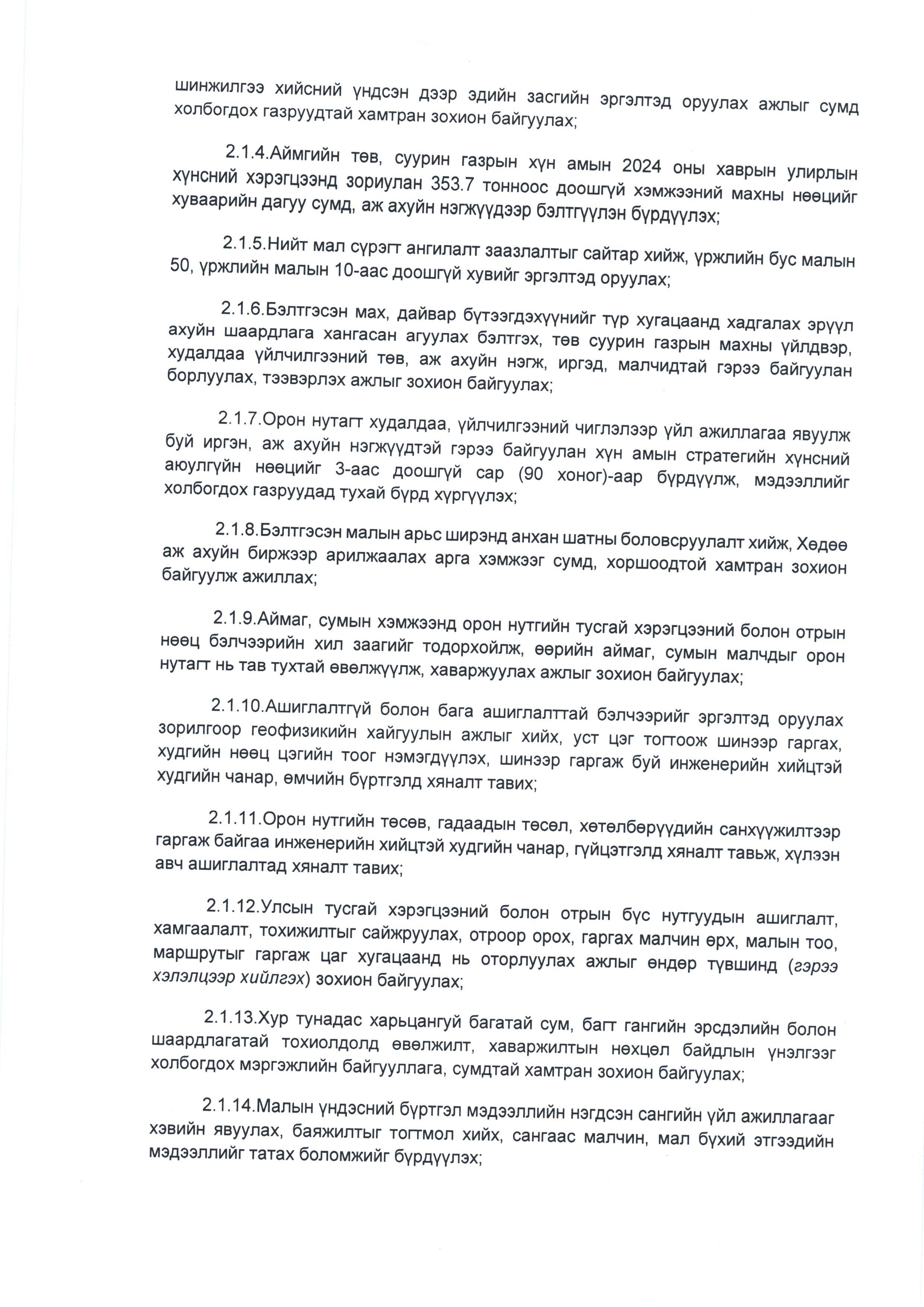 шинжилгээ хийсний үндсэн дээр эдийн засгийн эргэлтэд оруулах ажлыг сумд холбогдох газруудтай хамтран зохион байгуулах;

2.1.4.Аймгийн төв, суурин газрын хүн амын 2024 оны хаврын улирлын хүнсний хэрэгцээнд зориулан 353.7 тонноос доошгүй хэмжээний махны нөөцийг хуваарийн дагуу сумд, аж ахуйн нэгжүүдээр бэлтгүүлэн бүрдүүлэх;

2.1.5.Нийт мал сүрэгт ангилалт заазлалтыг сайтар хийж, үржлийн бус малын 50, үржлийн малын 10-аас доошгүй хувийг эргэлтэд оруулах;

2.1.6.Бэлтгэсэн мах, дайвар бүтээгдэхүүнийг түр хугацаанд хадгалах эрүүл ахуйн шаардлага хангасан агуулах бэлтгэх, төв суурин газрын махны үйлдвэр, худалдаа үйлчилгээний төв, аж ахуйн нэгж, иргэд, малчидтай гэрээ байгуулан борлуулах, тээвэрлэх ажлыг зохион байгуулах;

2.1.7.Орон нутагт худалдаа, үйлчилгээний чиглэлээр үйл ажиллагаа явуулж буй иргэн, аж ахуйн нэгжүүдтэй гэрээ байгуулан хүн амын стратегийн хүнсний аюулгүйн нөөцийг 3-аас доошгүй сар (90 хоног)-аар бүрдүүлж, мэдээллийг холбогдох газруудад тухай бүрд хүргүүлэх;

2.1.8.Бэлтгэсэн малын арьс ширэнд анхан шатны боловсруулалт хийж, Хөдөө аж ахуйн биржээр арилжаалах арга хэмжээг сумд, хоршоодтой хамтран зохион байгуулж ажиллах;

2.1.9.Аймаг, сумын хэмжээнд орон нутгийн тусгай хэрэгцээний болон отрын нөөц бэлчээрийн хил заагийг тодорхойлж, өөрийн аймаг, сумын малчдыг орон нутагт нь тав тухтай өвөлжүүлж, хаваржуулах ажлыг зохион байгуулах;

2.1.10.Ашиглалтгүй болон бага ашиглалттай бэлчээрийг эргэлтэд оруулах зорилгоор геофизикийн хайгуулын ажлыг хийх, уст цэг тогтоож шинээр гаргах, худгийн нөөц цэгийн тоог нэмэгдүүлэх, шинээр гаргаж буй инженерийн хийцтэй худгийн чанар, өмчийн бүртгэлд хяналт тавих;

2.1.11.Орон нутгийн төсөв, гадаадын төсөл, хөтөлбөрүүдийн санхүүжилтээр гаргаж байгаа инженерийн хийцтэй худгийн чанар, гүйцэтгэлд хяналт тавьж, хүлээн авч ашиглалтад хяналт тавих;

2.1.12.Улсын тусгай хэрэгцээний болон отрын бүс нутгуудын ашиглалт, хамгаалалт, тохижилтыг сайжруулах, отроор орох, гаргах малчин өрх, малын тоо, маршрутыг гаргаж цаг хугацаанд нь оторлуулах ажлыг өндөр түвшинд (гэрээ хэлэлцээр хийлгэх) зохион байгуулах;

2.1.13.Хур тунадас харьцангуй багатай сум, багт гангийн эрсдэлийн болон шаардлагатай тохиолдолд өвөлжилт, хаваржилтын нөхцөл байдлын үнэлгээг холбогдох мэргэжлийн байгууллага, сумдтай хамтран зохион байгуулах;

2.1.14.Малын үндэсний бүртгэл мэдээллийн нэгдсэн сангийн үйл ажиллагааг хэвийн явуулах, баяжилтыг тогтмол хийх, сангаас малчин, мал бүхий этгээдийн мэдээллийг татах боломжийг бүрдүүлэх;